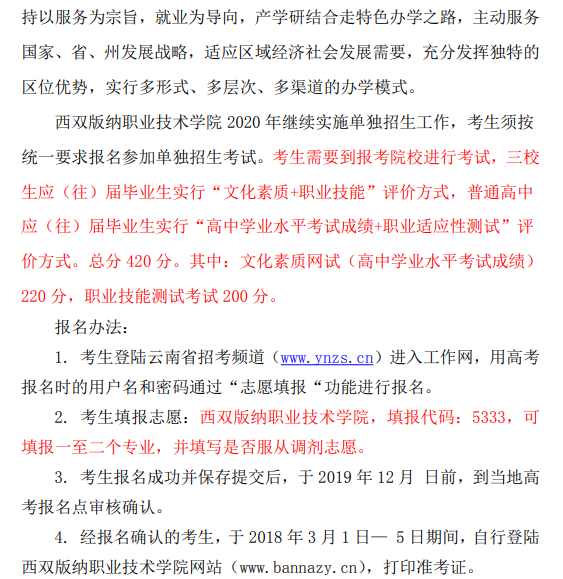 持以服务为宗旨，就业为导向，产学研结合走特色办学之路，主动服务国家、省、州发展战略，适应区域经济社会发展需要，充分发挥独特的区位优势，实行多形式、多层次、多渠道的办学模式。

西双版纳职业技术学院 2020 年继续实施单独招生工作，考生须按统一要求报名参加单独招生考试。考生需要到报考院校进行考试，三校生应（往）届毕业生实行“文化素质+职业技能”评价方式，普通高中应（往）届毕业生实行“高中学业水平考试成绩+职业适应性测试”评价方式。总分 420 分。其中：文化素质网试（高中学业水平考试成绩）220 分，职业技能测试考试 200 分。

报名办法：

1. 考生登陆云南省招考频道（www.ynzs.cn）进入工作网，用高考报名时的用户名和密码通过“志愿填报“功能进行报名。

2. 考生填报志愿：西双版纳职业技术学院，填报代码：5333，可填报一至二个专业，并填写是否服从调剂志愿。

3. 考生报名成功并保存提交后，于 2019 年 12 月 日前，到当地高考报名点审核确认。

4. 经报名确认的考生，于 2018 年 3 月 1 日— 5 日期间，自行登陆西双版纳职业技术学院网站（www.bannazy.cn），打印准考证。